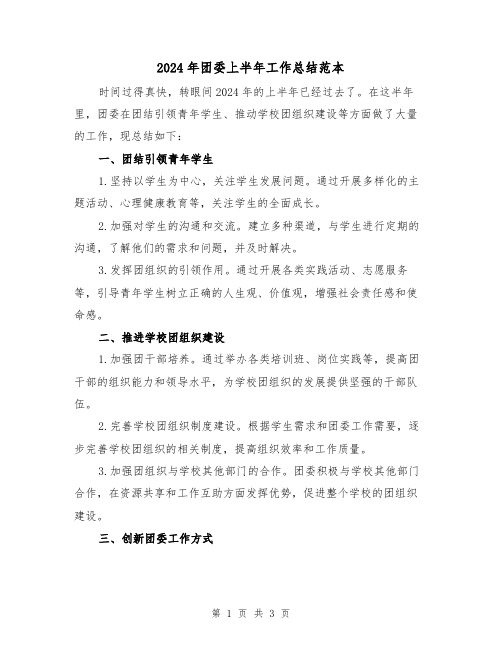 2024年团委上半年工作总结范本

时间过得真快，转眼间2024年的上半年已经过去了。在这半年里，团委在团结引领青年学生、推动学校团组织建设等方面做了大量的工作，现总结如下：

一、团结引领青年学生

1.坚持以学生为中心，关注学生发展问题。通过开展多样化的主题活动、心理健康教育等，关注学生的全面成长。

2.加强对学生的沟通和交流。建立多种渠道，与学生进行定期的沟通，了解他们的需求和问题，并及时解决。

3.发挥团组织的引领作用。通过开展各类实践活动、志愿服务等，引导青年学生树立正确的人生观、价值观，增强社会责任感和使命感。

二、推进学校团组织建设

1.加强团干部培养。通过举办各类培训班、岗位实践等，提高团干部的组织能力和领导水平，为学校团组织的发展提供坚强的干部队伍。

2.完善学校团组织制度建设。根据学生需求和团委工作需要，逐步完善学校团组织的相关制度，提高组织效率和工作质量。

3.加强团组织与学校其他部门的合作。团委积极与学校其他部门合作，在资源共享和工作互助方面发挥优势，促进整个学校的团组织建设。

三、创新团委工作方式

第 1 页 共 3 页